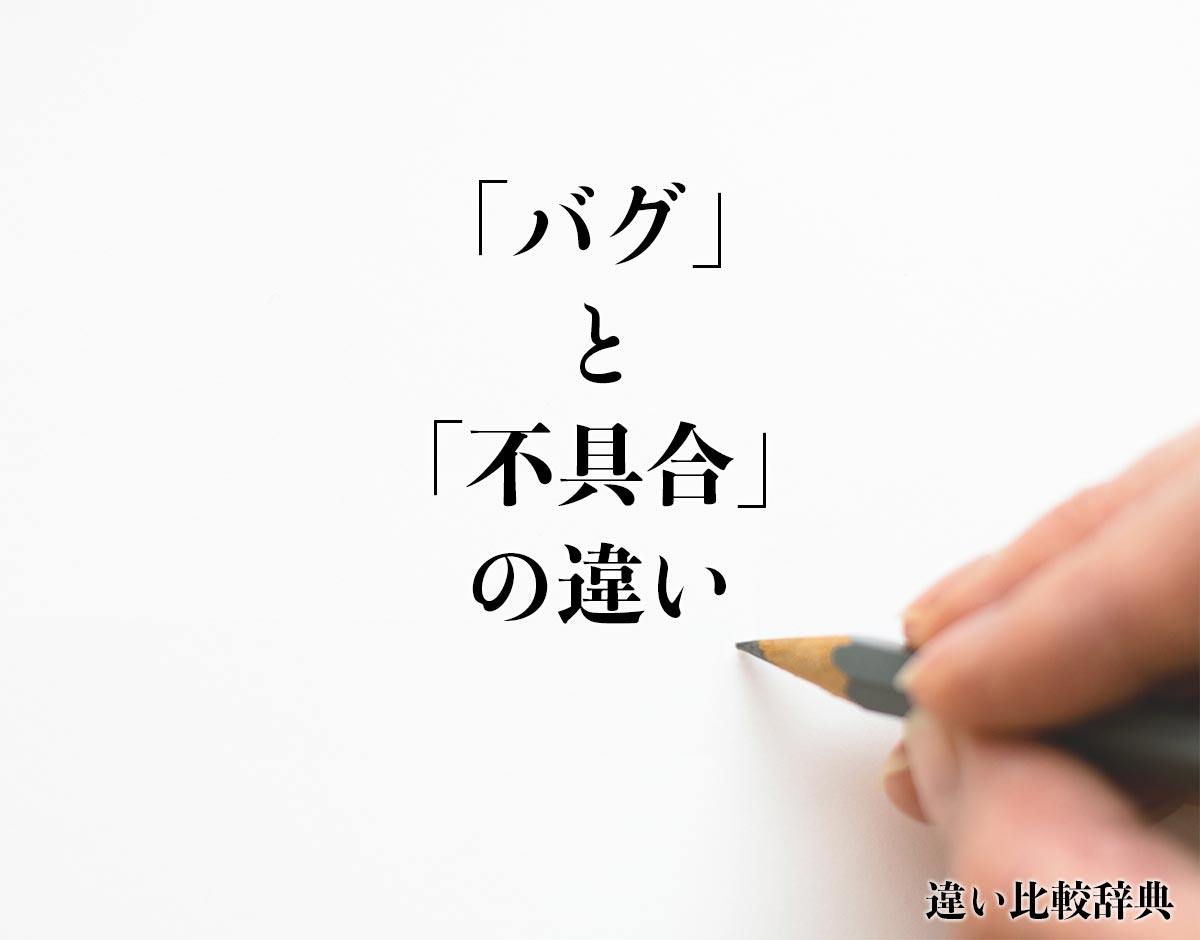 「バグ」
と
「不具合」
の違い

違い比較辞典